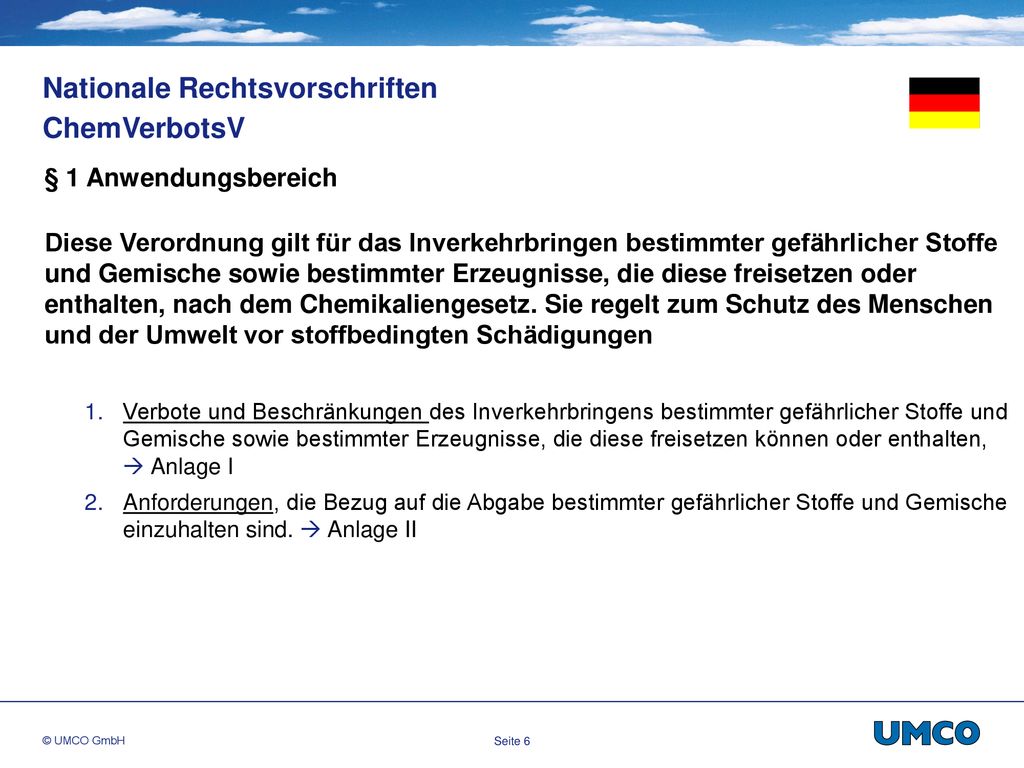 Nationale Rechtsvorschriften
ChemVerbotsV

§ 1 Anwendungsbereich

Diese Verordnung gilt für das Inverkehrbringen bestimmter gefährlicher Stoffe und Gemische sowie bestimmter Erzeugnisse, die diese freisetzen oder enthalten, nach dem Chemikaliengesetz. Sie regelt zum Schutz des Menschen und der Umwelt vor stoffbedingten Schädigungen

1. Verbote und Beschränkungen des Inverkehrbringens bestimmter gefährlicher Stoffe und Gemische sowie bestimmter Erzeugnisse, die diese freisetzen können oder enthalten, → Anlage I
2. Anforderungen, die Bezug auf die Abgabe bestimmter gefährlicher Stoffe und Gemische einzuhalten sind. → Anlage II

© UMCO GmbH

Seite 6

UMCO